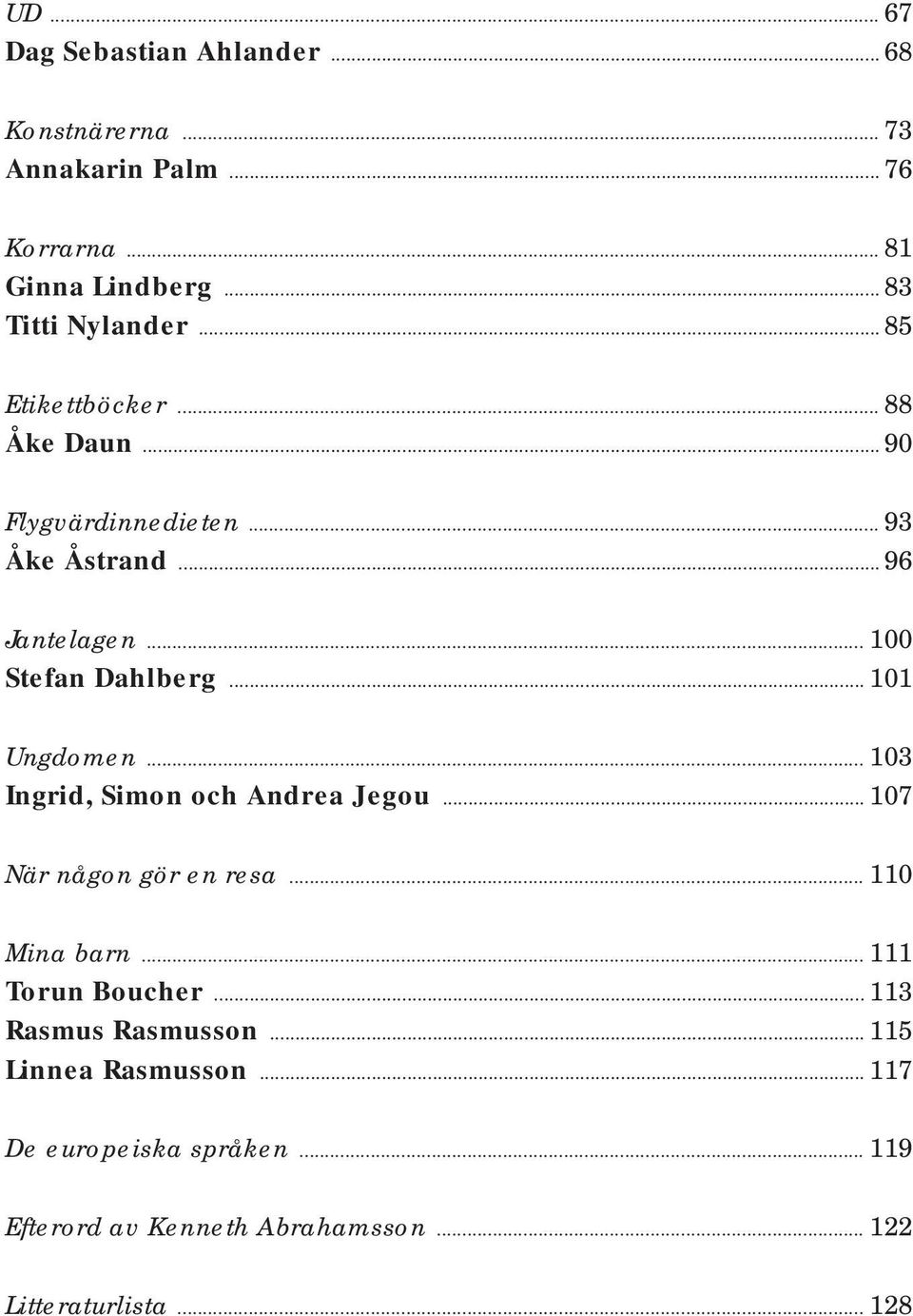 UD ... 67
Dag Sebastian Ahlander ... 68

Konstnärerna ... 73
Annakarin Palm ... 76

Korrarna ... 81
Ginna Lindberg ... 83
Titti Nylander ... 85

Etikettböcker ... 88
Åke Daun ... 90

Flygvärdinnedieten ... 93
Åke Åstrand ... 96

Jantelagen ... 100
Stefan Dahlberg ... 101

Ungdomen ... 103
Ingrid, Simon och Andrea Jegou ... 107

När någon gör en resa ... 110

Mina barn ... 111
Torun Boucher ... 113
Rasmus Rasmusson ... 115
Linnea Rasmusson ... 117

De europeiska språken ... 119

Efterord av Kenneth Abrahamsson ... 122

Litteraturlista ... 128